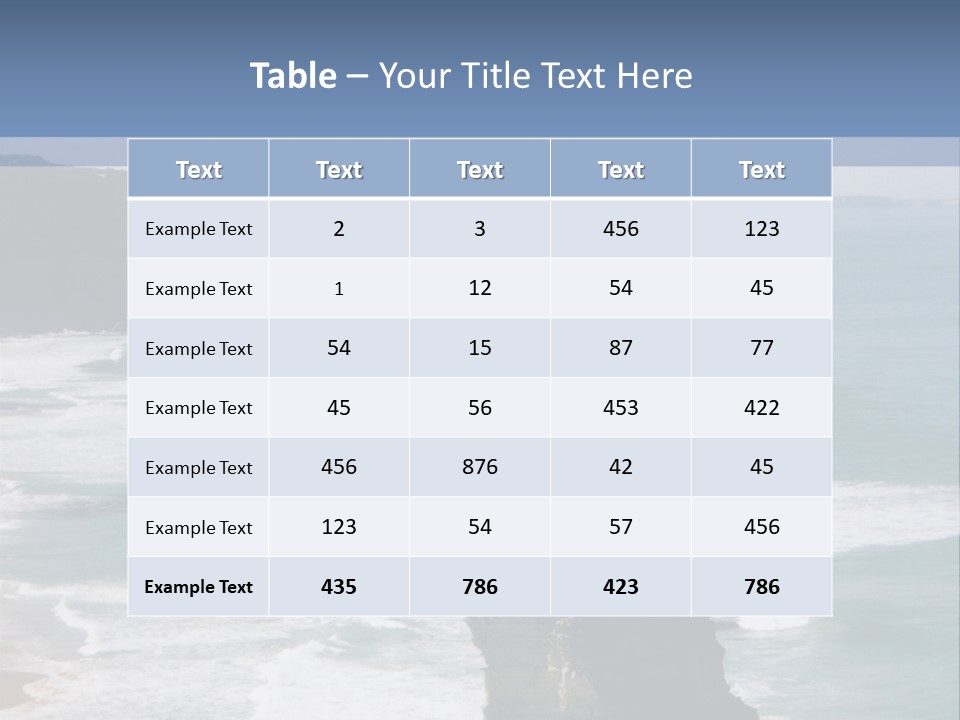 Table – Your Title Text Here

| Text | Text | Text | Text | Text |
|---|---|---|---|---|
| Example Text | 2 | 3 | 456 | 123 |
| Example Text | 1 | 12 | 54 | 45 |
| Example Text | 54 | 15 | 87 | 77 |
| Example Text | 45 | 56 | 453 | 422 |
| Example Text | 456 | 876 | 42 | 45 |
| Example Text | 123 | 54 | 57 | 456 |
| Example Text | 435 | 786 | 423 | 786 |